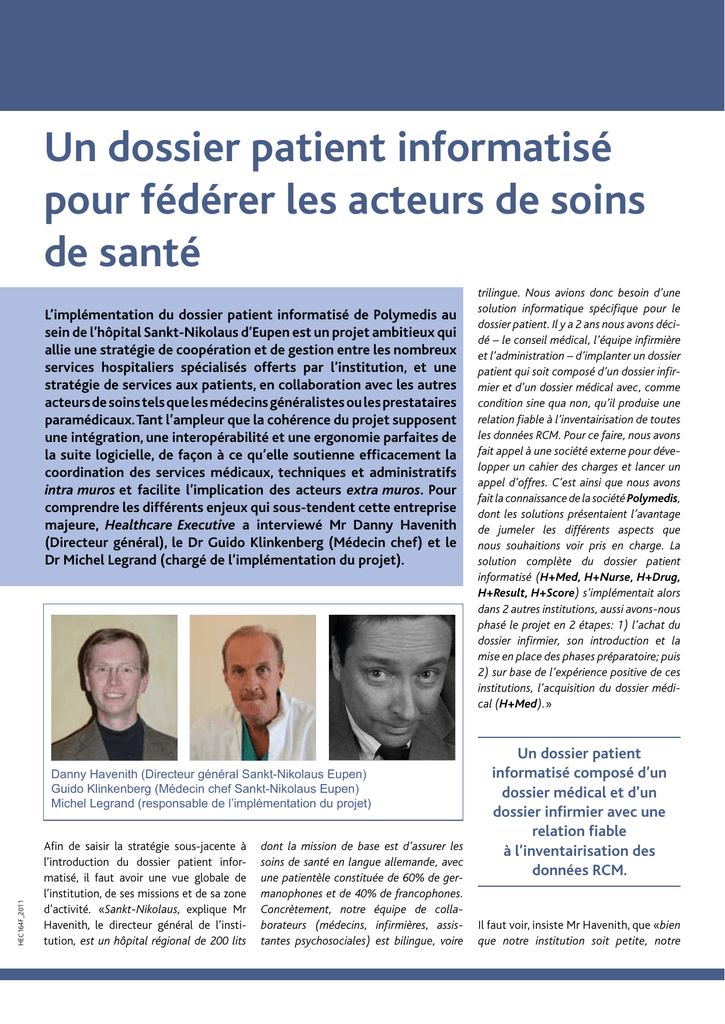 Un dossier patient informatisé pour fédérer les acteurs de soins de santé

L'implémentation du dossier patient informatisé de Polymedis au sein de l'hôpital Sankt-Nikolaus d'Eupen est un projet ambitieux qui allie une stratégie de coopération et de gestion entre les nombreux services hospitaliers spécialisés offerts par l'institution, et une stratégie de services aux patients, en collaboration avec les autres acteurs de soins tels que les médecins généralistes ou les prestataires paramédicaux. Tant l'ampleur que la cohérence du projet supposent une intégration, une interopérabilité et une ergonomie parfaites de la suite logicielle, de façon à ce qu'elle soutienne efficacement la coordination des services médicaux, techniques et administratifs intra muros et facilite l'implication des acteurs extra muros. Pour comprendre les différents enjeux qui sous-tendent cette entreprise majeure, Healthcare Executive a interviewé Mr Danny Havenith (Directeur général), le Dr Guido Klinkenberg (Médecin chef) et le Dr Michel Legrand (chargé de l'implémentation du projet).

Danny Havenith (Directeur général Sankt-Nikolaus Eupen)
Guido Klinkenberg (Médecin chef Sankt-Nikolaus Eupen)
Michel Legrand (responsable de l'implémentation du projet)

Afin de saisir la stratégie sous-jacente à l'introduction du dossier patient informatisé, il faut avoir une vue globale de l'institution, de ses missions et de sa zone d'activité. «Sankt-Nikolaus, explique Mr Havenith, le directeur général de l'institution, est un hôpital régional de 200 lits

dont la mission de base est d'assurer les soins de santé en langue allemande, avec une patientèle constituée de 60% de germanophones et de 40% de francophones. Concrètement, notre équipe de collaborateurs (médecins, infirmières, assistantes psychosociales) est bilingue, voire

trilingue. Nous avions donc besoin d'une solution informatique spécifique pour le dossier patient. Il y a 2 ans nous avons décidé – le conseil médical, l'équipe infirmière et l'administration – d'implanter un dossier patient qui soit composé d'un dossier infirmier et d'un dossier médical avec, comme condition sine qua non, qu'il produise une relation fiable à l'inventairisation de toutes les données RCM. Pour ce faire, nous avons fait appel à une société externe pour développer un cahier des charges et lancer un appel d'offres. C'est ainsi que nous avons fait la connaissance de la société Polymedis, dont les solutions présentaient l'avantage de jumeler les différents aspects que nous souhaitions voir pris en charge. La solution complète du dossier patient informatisé (H+Med, H+Nurse, H+Drug, H+Result, H+Score) s'implémentait alors dans 2 autres institutions, aussi avons-nous phasé le projet en 2 étapes: 1) l'achat du dossier infirmier, son introduction et la mise en place des phases préparatoire; puis 2) sur base de l'expérience positive de ces institutions, l'acquisition du dossier médical (H+Med).»

Un dossier patient informatisé composé d'un dossier médical et d'un dossier infirmier avec une relation fiable à l'inventairisation des données RCM.

Il faut voir, insiste Mr Havenith, que «bien que notre institution soit petite, notre

HEC164F_2011